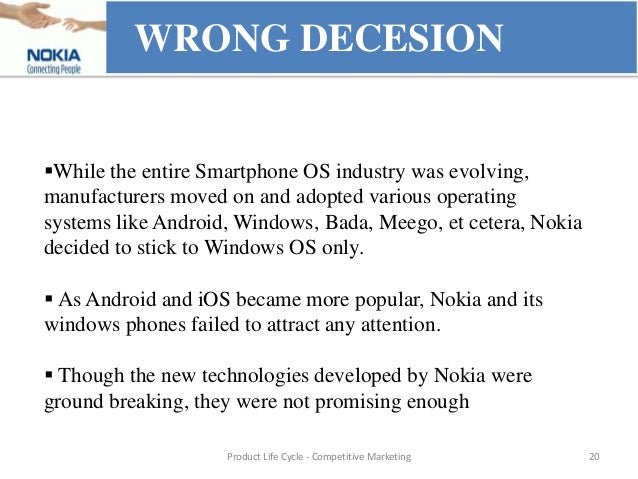 NOKIA
Connecting People

WRONG DECESION

▪While the entire Smartphone OS industry was evolving, manufacturers moved on and adopted various operating systems like Android, Windows, Bada, Meego, et cetera, Nokia decided to stick to Windows OS only.

▪ As Android and iOS became more popular, Nokia and its windows phones failed to attract any attention.

▪ Though the new technologies developed by Nokia were ground breaking, they were not promising enough

Product Life Cycle - Competitive Marketing

20